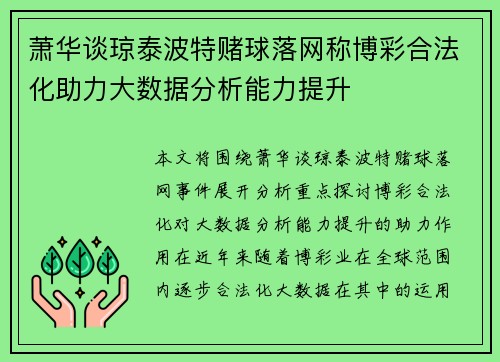 萧华谈琼泰波特赌球落网称博彩合法化助力大数据分析能力提升

本文将围绕萧华谈琼泰波特赌球落网事件展开分析重点探讨博彩合法化对大数据分析能力提升的助力作用在近年来随着博彩业在全球范围内逐步合法化大数据在其中的运用